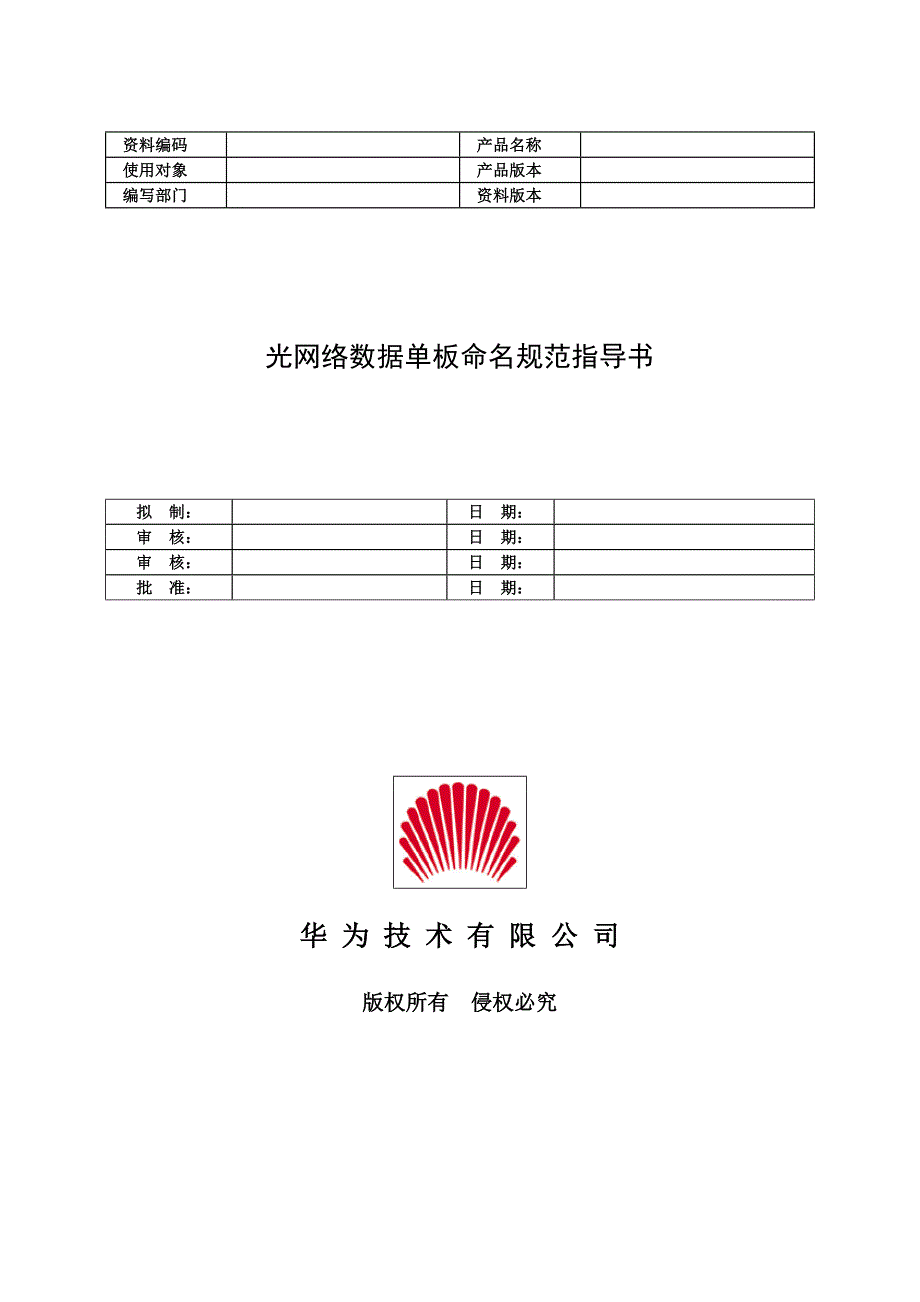 | 资料编码 |  | 产品名称 |  |
|---|---|---|---|
| 使用对象 |  | 产品版本 |  |
| 编写部门 |  | 资料版本 |  |

光网络数据单板命名规范指导书

| 拟　制： |  | 日　期： |  |
|---|---|---|---|
| 审　核： |  | 日　期： |  |
| 审　核： |  | 日　期： |  |
| 批　准： |  | 日　期： |  |

华 为 技 术 有 限 公 司

版权所有　侵权必究